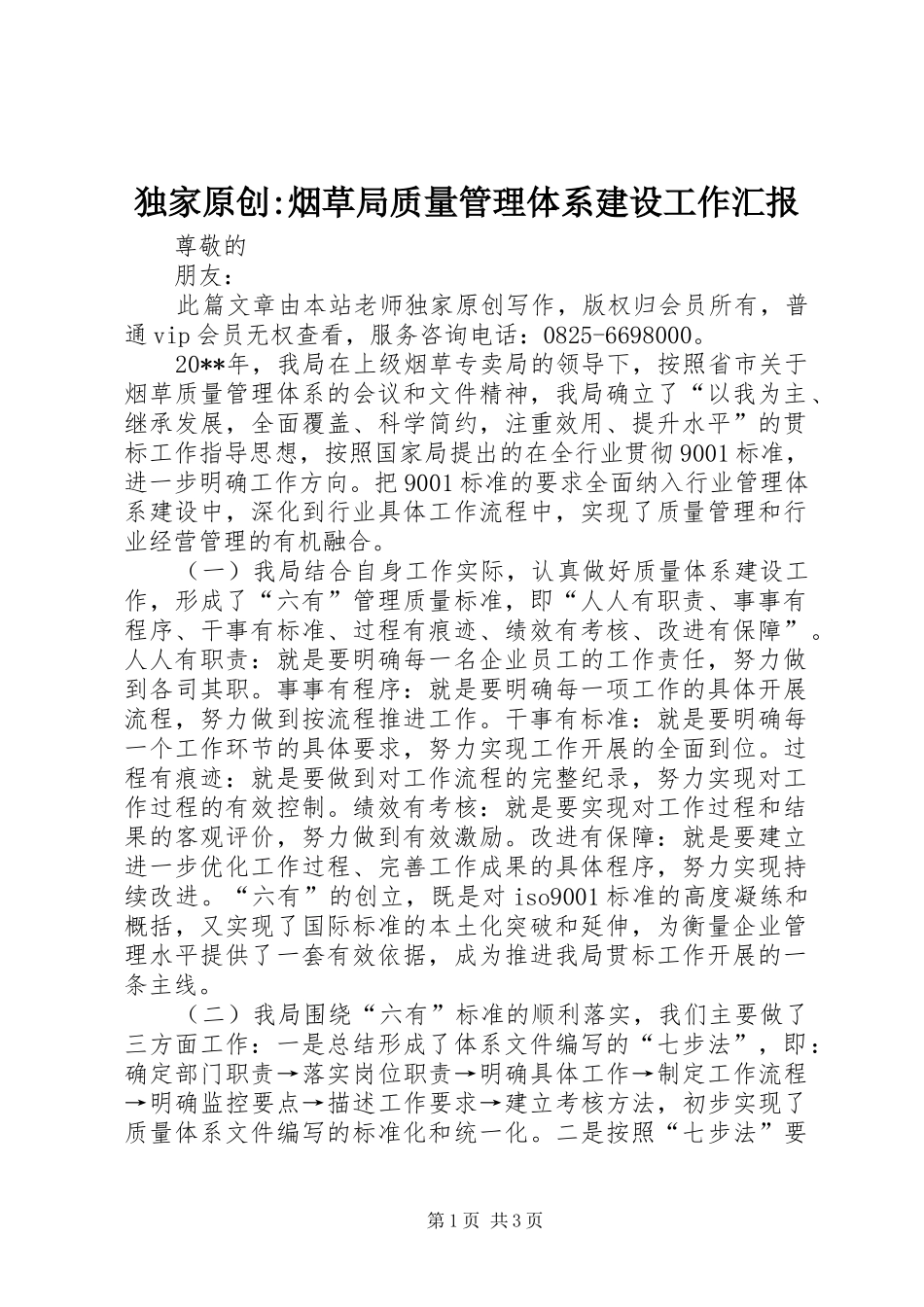 独家原创:烟草局质量管理体系建设工作汇报

尊敬的

朋友：

此篇文章由本站老师独家原创写作，版权归会员所有，普通vip会员无权查看，服务咨询电话：0825-6698000。

20**年，我局在上级烟草专卖局的领导下，按照省市关于烟草质量管理体系的会议和文件精神，我局确立了“以我为主、继承发展，全面覆盖、科学简约，注重效用、提升水平”的贯标工作指导思想，按照国家局提出的在全行业贯彻9001标准，进一步明确工作方向。把9001标准的要求全面纳入行业管理体系建设中，深化到行业具体工作流程中，实现了质量管理和行业经营管理的有机融合。

（一）我局结合自身工作实际，认真做好质量体系建设工作，形成了“六有”管理质量标准，即“人人有职责、事事有程序、干事有标准、过程有痕迹、绩效有考核、改进有保障”。人人有职责：就是要明确每一名企业员工的工作责任，努力做到各司其职。事事有程序：就是要明确每一项工作的具体开展流程，努力做到按流程推进工作。干事有标准：就是要明确每一个工作环节的具体要求，努力实现工作开展的全面到位。过程有痕迹：就是要做到对工作流程的完整纪录，努力实现对工作过程的有效控制。绩效有考核：就是要实现对工作过程和结果的客观评价，努力做到有效激励。改进有保障：就是要建立进一步优化工作过程、完善工作成果的具体程序，努力实现持续改进。“六有”的创立，既是对iso9001标准的高度凝练和概括，又实现了国际标准的本土化突破和延伸，为衡量企业管理水平提供了一套有效依据，成为推进我局贯标工作开展的一条主线。

（二）我局围绕“六有”标准的顺利落实，我们主要做了三方面工作：一是总结形成了体系文件编写的“七步法”，即：确定部门职责→落实岗位职责→明确具体工作→制定工作流程→明确监控要点→描述工作要求→建立考核方法，初步实现了质量体系文件编写的标准化和统一化。二是按照“七步法”要

第1页 共3页